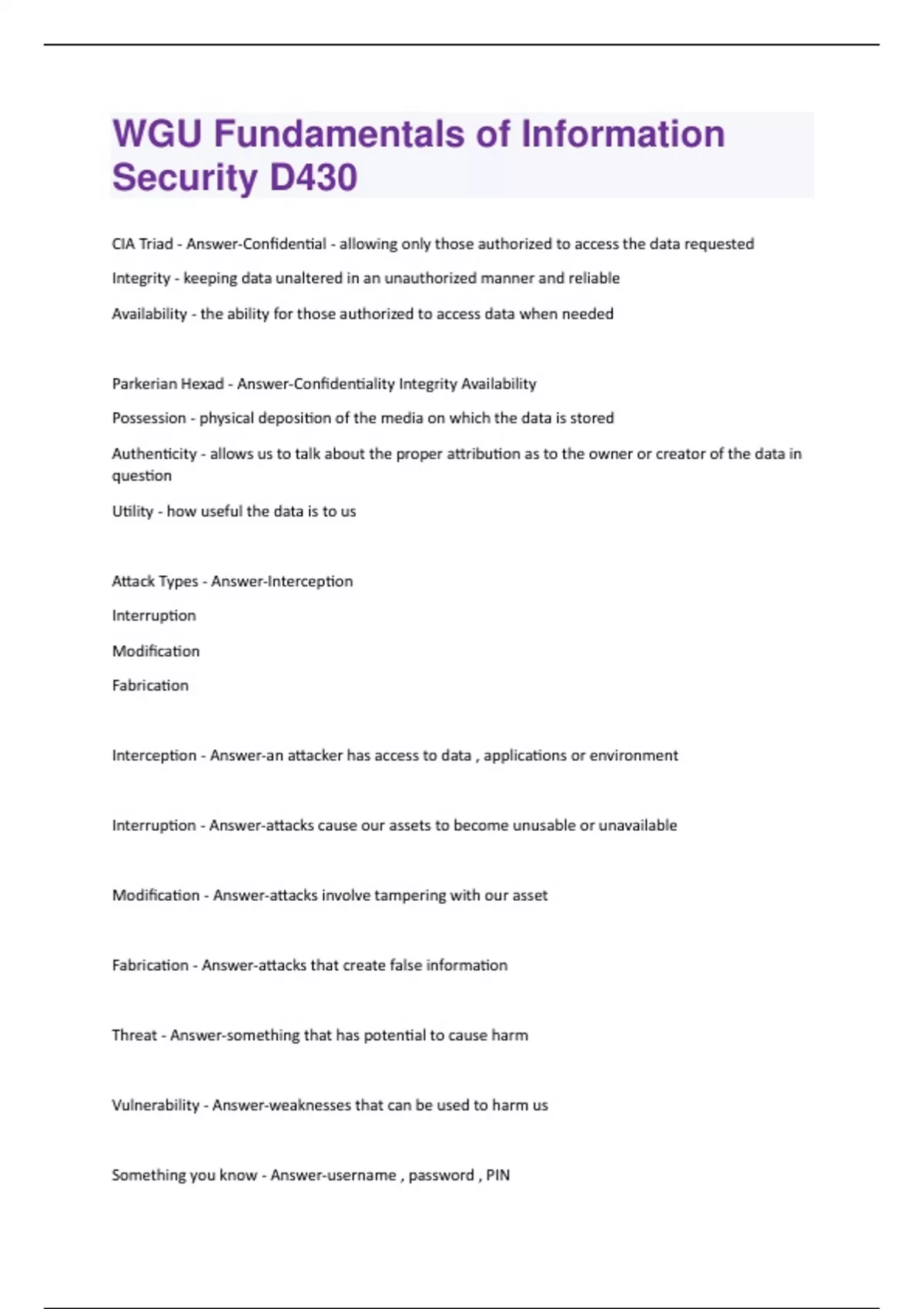 WGU Fundamentals of Information Security D430

CIA Triad - Answer-Confidential - allowing only those authorized to access the data requested

Integrity - keeping data unaltered in an unauthorized manner and reliable

Availability - the ability for those authorized to access data when needed

Parkerian Hexad - Answer-Confidentiality Integrity Availability

Possession - physical deposition of the media on which the data is stored

Authenticity - allows us to talk about the proper attribution as to the owner or creator of the data in question

Utility - how useful the data is to us

Attack Types - Answer-Interception

Interruption

Modification

Fabrication

Interception - Answer-an attacker has access to data , applications or environment

Interruption - Answer-attacks cause our assets to become unusable or unavailable

Modification - Answer-attacks involve tampering with our asset

Fabrication - Answer-attacks that create false information

Threat - Answer-something that has potential to cause harm

Vulnerability - Answer-weaknesses that can be used to harm us

Something you know - Answer-username , password , PIN